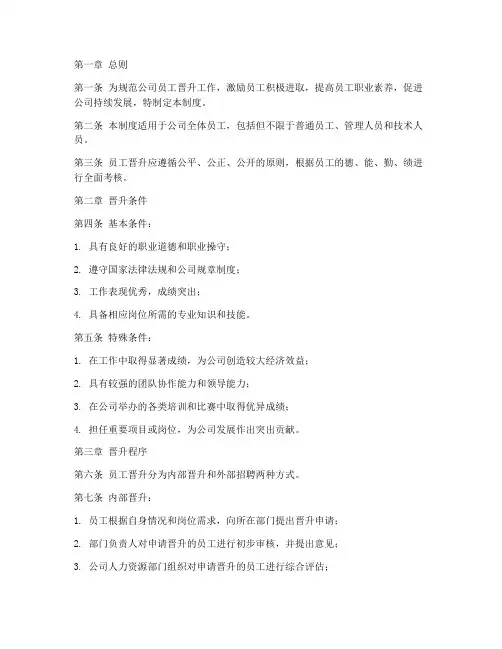 第一章 总则

第一条 为规范公司员工晋升工作，激励员工积极进取，提高员工职业素养，促进公司持续发展，特制定本制度。

第二条 本制度适用于公司全体员工，包括但不限于普通员工、管理人员和技术人员。

第三条 员工晋升应遵循公平、公正、公开的原则，根据员工的德、能、勤、绩进行全面考核。

第二章 晋升条件

第四条 基本条件：

1. 具有良好的职业道德和职业操守；

2. 遵守国家法律法规和公司规章制度；

3. 工作表现优秀，成绩突出；

4. 具备相应岗位所需的专业知识和技能。

第五条 特殊条件：

1. 在工作中取得显著成绩，为公司创造较大经济效益；

2. 具有较强的团队协作能力和领导能力；

3. 在公司举办的各类培训和比赛中取得优异成绩；

4. 担任重要项目或岗位，为公司发展作出突出贡献。

第三章 晋升程序

第六条 员工晋升分为内部晋升和外部招聘两种方式。

第七条 内部晋升：

1. 员工根据自身情况和岗位需求，向所在部门提出晋升申请；

2. 部门负责人对申请晋升的员工进行初步审核，并提出意见；

3. 公司人力资源部门组织对申请晋升的员工进行综合评估；